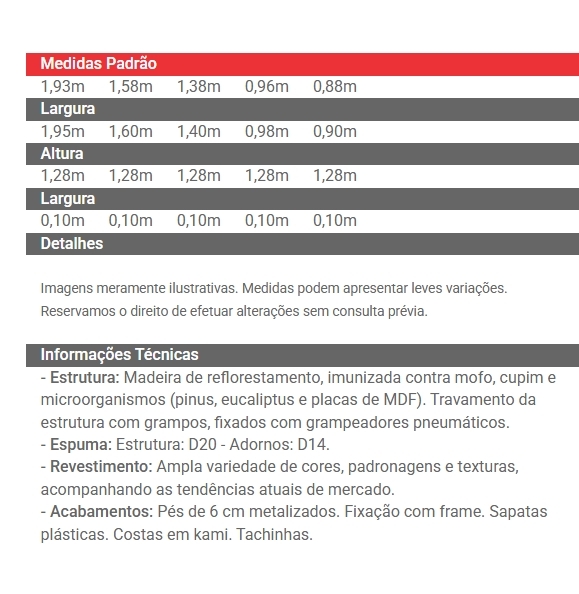 Medidas Padrão

1,93m 1,58m 1,38m 0,96m 0,88m

Largura

1,95m 1,60m 1,40m 0,98m 0,90m

Altura

1,28m 1,28m 1,28m 1,28m 1,28m

Largura

0,10m 0,10m 0,10m 0,10m 0,10m

Detalhes

Imagens meramente ilustrativas. Medidas podem apresentar leves variações. Reservamos o direito de efetuar alterações sem consulta prévia.

Informações Técnicas

- Estrutura: Madeira de reflorestamento, imunizada contra mofo, cupim e microorganismos (pinus, eucaliptus e placas de MDF). Travamento da estrutura com grampos, fixados com grampeadores pneumáticos.
- Espuma: Estrutura: D20 - Adornos: D14.
- Revestimento: Ampla variedade de cores, padronagens e texturas, acompanhando as tendências atuais de mercado.
- Acabamentos: Pés de 6 cm metalizados. Fixação com frame. Sapatas plásticas. Costas em kami. Tachinhas.